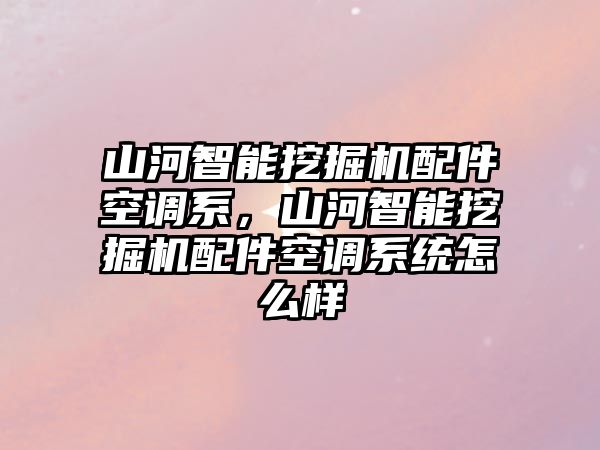 山河智能挖掘机配件空调系，山河智能挖掘机配件空调系统怎么样